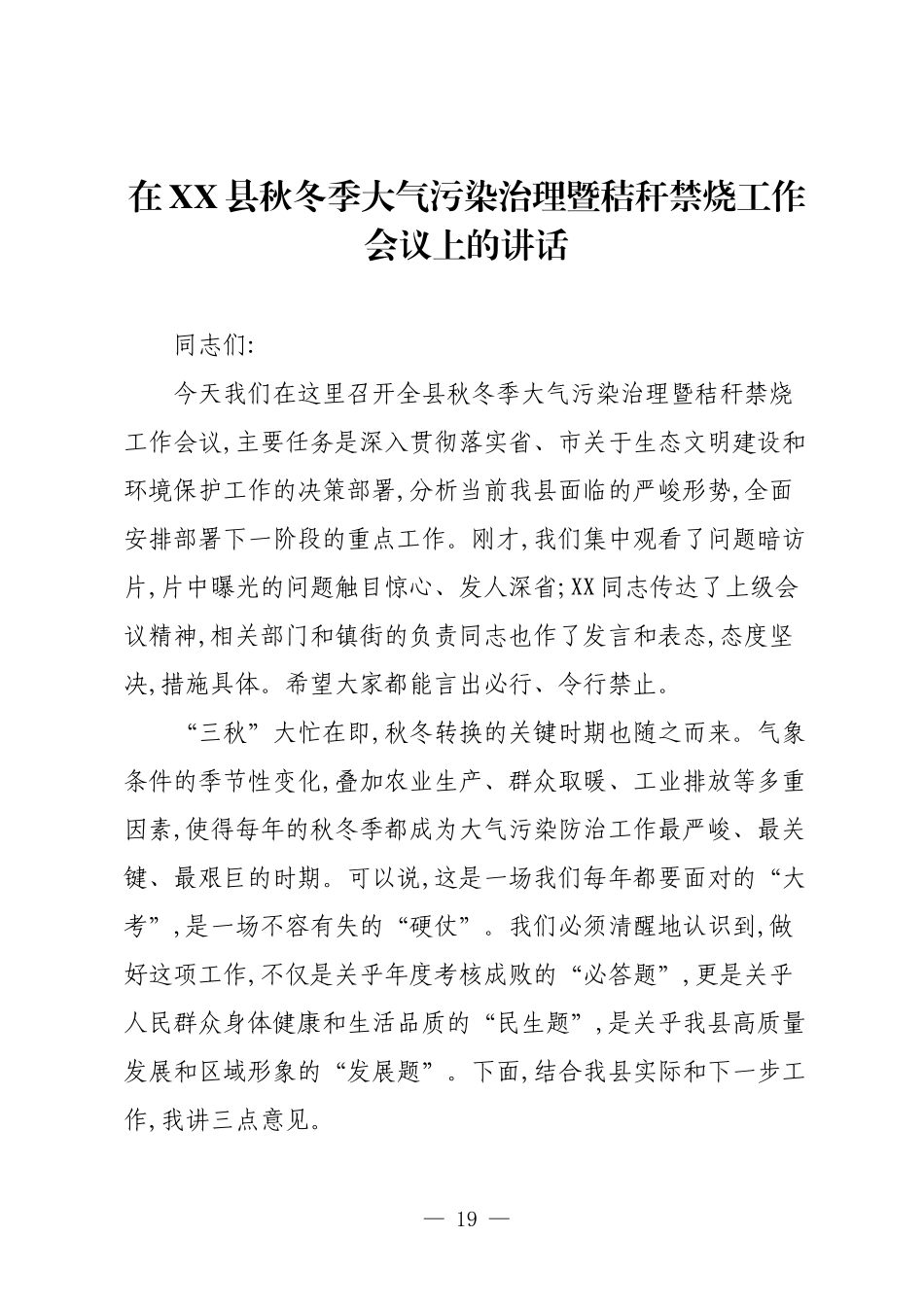 在XX县秋冬季大气污染治理暨秸秆禁烧工作会议上的讲话

同志们:

今天我们在这里召开全县秋冬季大气污染治理暨秸秆禁烧工作会议,主要任务是深入贯彻落实省、市关于生态文明建设和环境保护工作的决策部署,分析当前我县面临的严峻形势,全面安排部署下一阶段的重点工作。刚才,我们集中观看了问题暗访片,片中曝光的问题触目惊心、发人深省;XX同志传达了上级会议精神,相关部门和镇街的负责同志也作了发言和表态,态度坚决,措施具体。希望大家都能言出必行、令行禁止。

“三秋”大忙在即,秋冬转换的关键时期也随之而来。气象条件的季节性变化,叠加农业生产、群众取暖、工业排放等多重因素,使得每年的秋冬季都成为大气污染防治工作最严峻、最关键、最艰巨的时期。可以说,这是一场我们每年都要面对的“大考”,是一场不容有失的“硬仗”。我们必须清醒地认识到,做好这项工作,不仅是关乎年度考核成败的“必答题”,更是关乎人民群众身体健康和生活品质的“民生题”,是关乎我县高质量发展和区域形象的“发展题”。下面,结合我县实际和下一步工作,我讲三点意见。

— 19 —